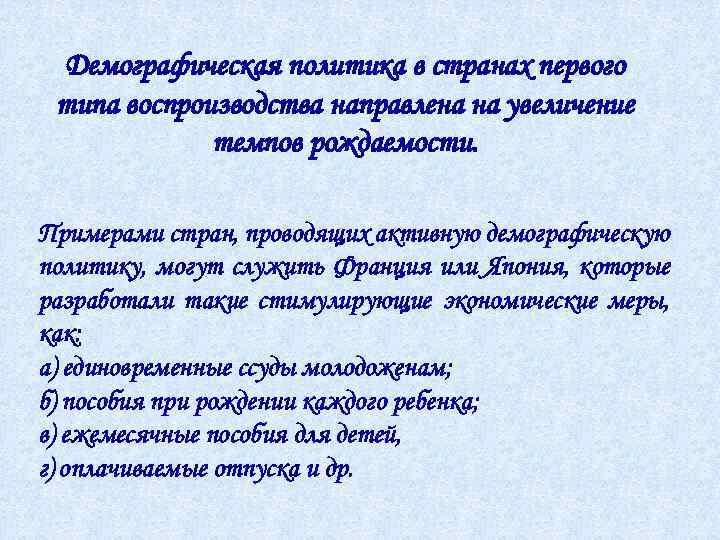 Демографическая политика в странах первого типа воспроизводства направлена на увеличение темпов рождаемости.

Примерами стран, проводящих активную демографическую политику, могут служить Франция или Япония, которые разработали такие стимулирующие экономические меры, как:
а) единовременные ссуды молодоженам;
б) пособия при рождении каждого ребенка;
в) ежемесячные пособия для детей,
г) оплачиваемые отпуска и др.